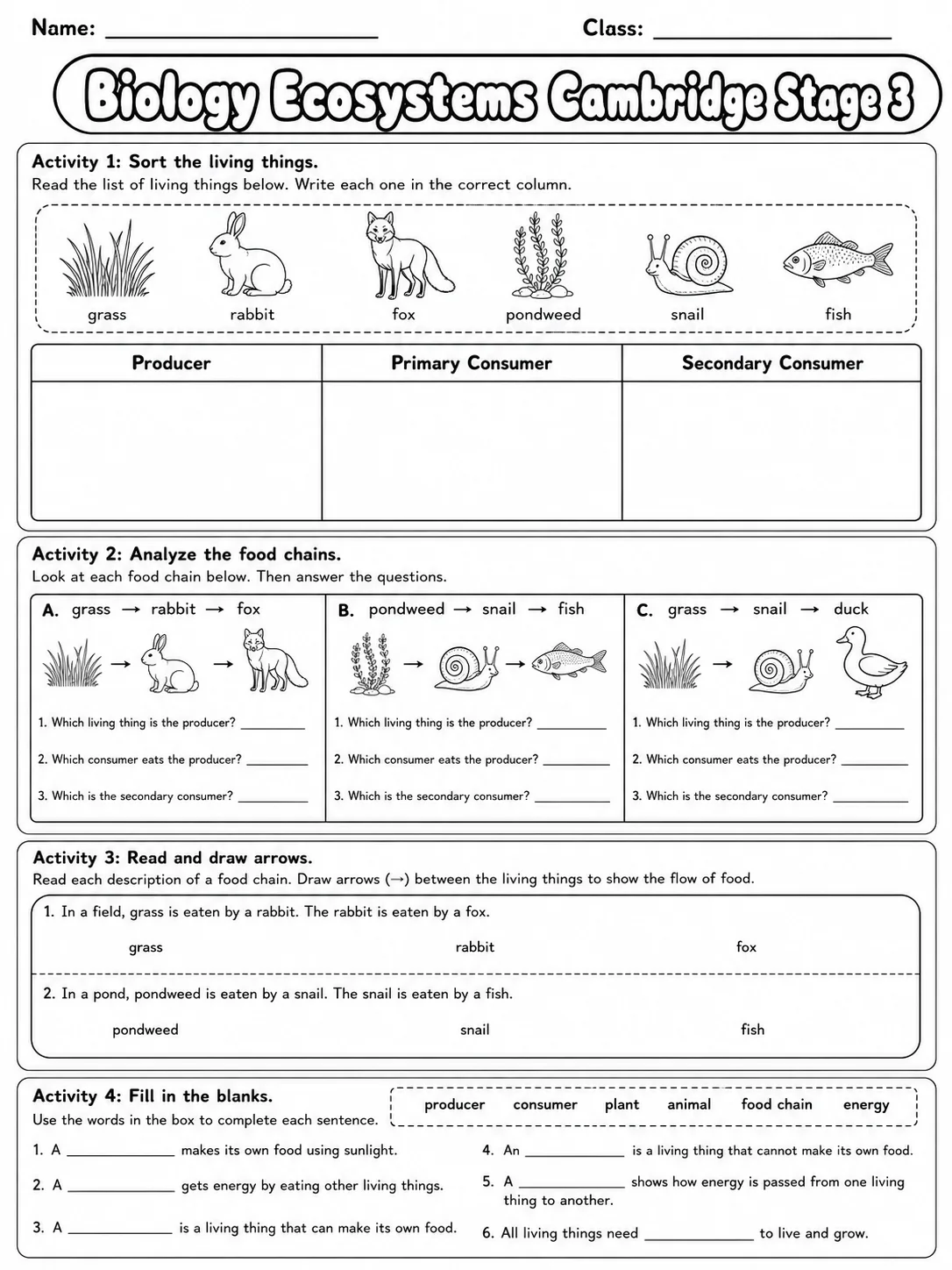 Name: ____ Class: ____

Biology Ecosystems Cambridge Stage 3

Activity 1: Sort the living things.
Read the list of living things below. Write each one in the correct column.

grass rabbit fox pondweed snail fish

| Producer | Primary Consumer | Secondary Consumer |
|---|---|---|
|  |  |  |

Activity 2: Analyze the food chains.
Look at each food chain below. Then answer the questions.

A. grass → rabbit → fox

1. Which living thing is the producer? ____

2. Which consumer eats the producer? ____

3. Which is the secondary consumer? ____

B. pondweed → snail → fish

1. Which living thing is the producer? ____

2. Which consumer eats the producer? ____

3. Which is the secondary consumer? ____

C. grass → snail → duck

1. Which living thing is the producer? ____

2. Which consumer eats the producer? ____

3. Which is the secondary consumer? ____

Activity 3: Read and draw arrows.
Read each description of a food chain. Draw arrows (→) between the living things to show the flow of food.

1. In a field, grass is eaten by a rabbit. The rabbit is eaten by a fox.

grass rabbit fox

2. In a pond, pondweed is eaten by a snail. The snail is eaten by a fish.

pondweed snail fish

Activity 4: Fill in the blanks.
Use the words in the box to complete each sentence.

producer consumer plant animal food chain energy

1. A ____ makes its own food using sunlight.

2. A ____ gets energy by eating other living things.

3. A ____ is a living thing that can make its own food.

4. An ____ is a living thing that cannot make its own food.

5. A ____ shows how energy is passed from one living thing to another.

6. All living things need ____ to live and grow.